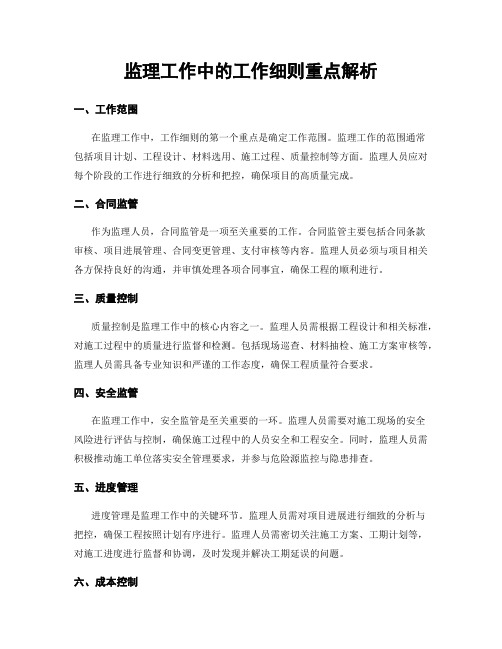 监理工作中的工作细则重点解析

一、工作范围

在监理工作中，工作细则的第一个重点是确定工作范围。监理工作的范围通常包括项目计划、工程设计、材料选用、施工过程、质量控制等方面。监理人员应对每个阶段的工作进行细致的分析和把控，确保项目的高质量完成。

二、合同监管

作为监理人员，合同监管是一项至关重要的工作。合同监管主要包括合同条款审核、项目进展管理、合同变更管理、支付审核等内容。监理人员必须与项目相关各方保持良好的沟通，并审慎处理各项合同事宜，确保工程的顺利进行。

三、质量控制

质量控制是监理工作中的核心内容之一。监理人员需根据工程设计和相关标准，对施工过程中的质量进行监督和检测。包括现场巡查、材料抽检、施工方案审核等，监理人员需具备专业知识和严谨的工作态度，确保工程质量符合要求。

四、安全监管

在监理工作中，安全监管是至关重要的一环。监理人员需要对施工现场的安全风险进行评估与控制，确保施工过程中的人员安全和工程安全。同时，监理人员需积极推动施工单位落实安全管理要求，并参与危险源监控与隐患排查。

五、进度管理

进度管理是监理工作中的关键环节。监理人员需对项目进展进行细致的分析与把控，确保工程按照计划有序进行。监理人员需密切关注施工方案、工期计划等，对施工进度进行监督和协调，及时发现并解决工期延误的问题。

六、成本控制